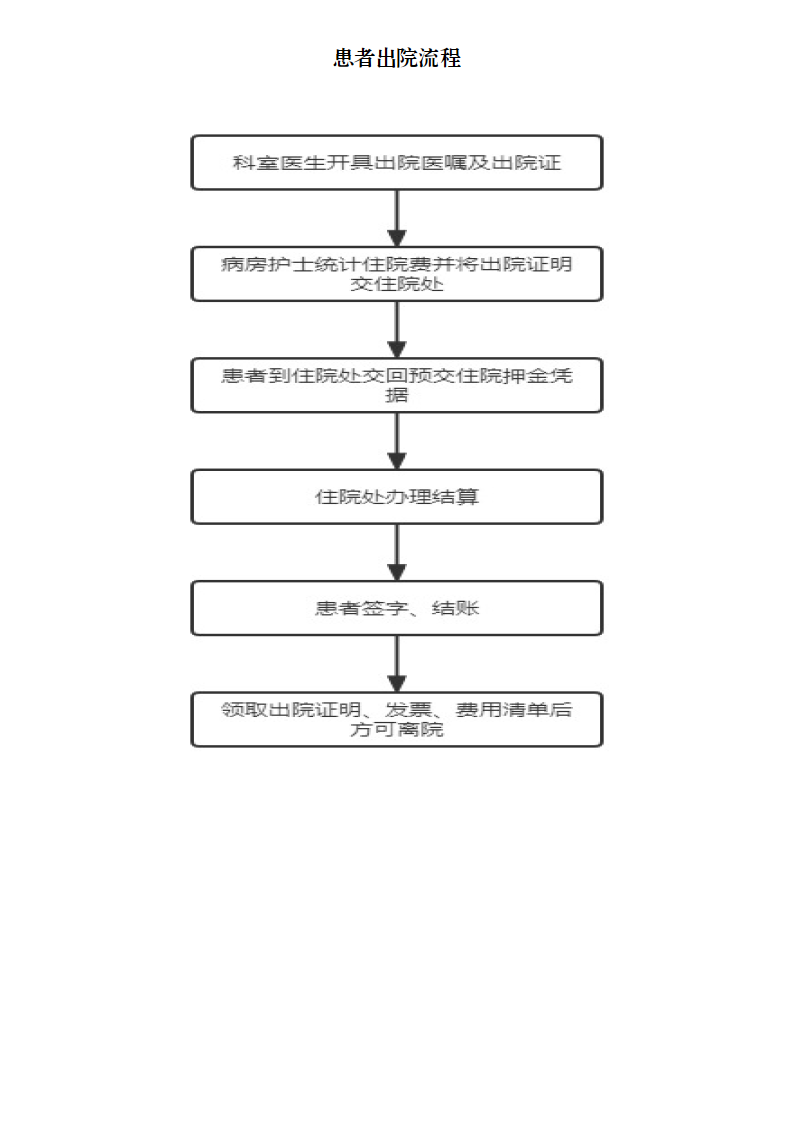 患者出院流程

科室医生开具出院医嘱及出院证

病房护士统计住院费并将出院证明交住院处

患者到住院处交回预交住院押金凭据

住院处办理结算

患者签字、结账

领取出院证明、发票、费用清单后方可离院